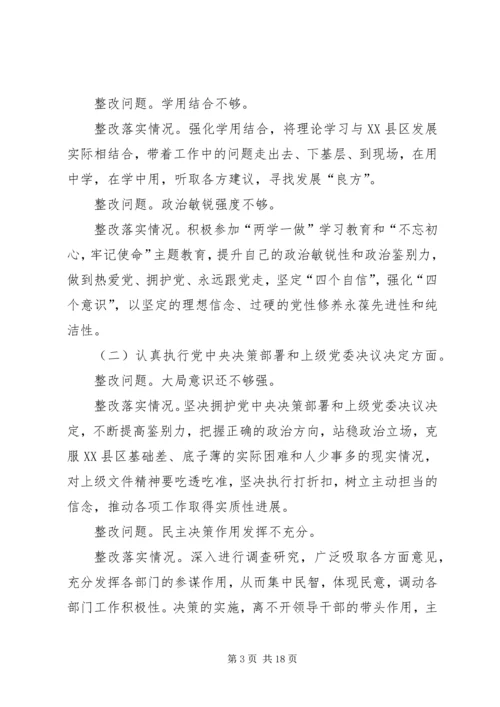 整改问题。学用结合不够。

整改落实情况。强化学用结合，将理论学习与XX县区发展实际相结合，带着工作中的问题走出去、下基层、到现场，在用中学，在学中用，听取各方建议，寻找发展“良方”。

整改问题。政治敏锐强度不够。

整改落实情况。积极参加“两学一做”学习教育和“不忘初心，牢记使命”主题教育，提升自己的政治敏锐性和政治鉴别力，做到热爱党、拥护党、永远跟党走，坚定“四个自信”，强化“四个意识”，以坚定的理想信念、过硬的党性修养永葆先进性和纯洁性。

（二）认真执行党中央决策部署和上级党委决议决定方面。

整改问题。大局意识还不够强。

整改落实情况。坚决拥护党中央决策部署和上级党委决议决定，不断提高鉴别力，把握正确的政治方向，站稳政治立场，克服XX县区基础差、底子薄的实际困难和人少事多的现实情况，对上级文件精神要吃透吃准，坚决执行打折扣，树立主动担当的信念，推动各项工作取得实质性进展。

整改问题。民主决策作用发挥不充分。

整改落实情况。深入进行调查研究，广泛吸取各方面意见，充分发挥各部门的参谋作用，从而集中民智，体现民意，调动各部门工作积极性。决策的实施，离不开领导干部的带头作用，主

第3页 共18页